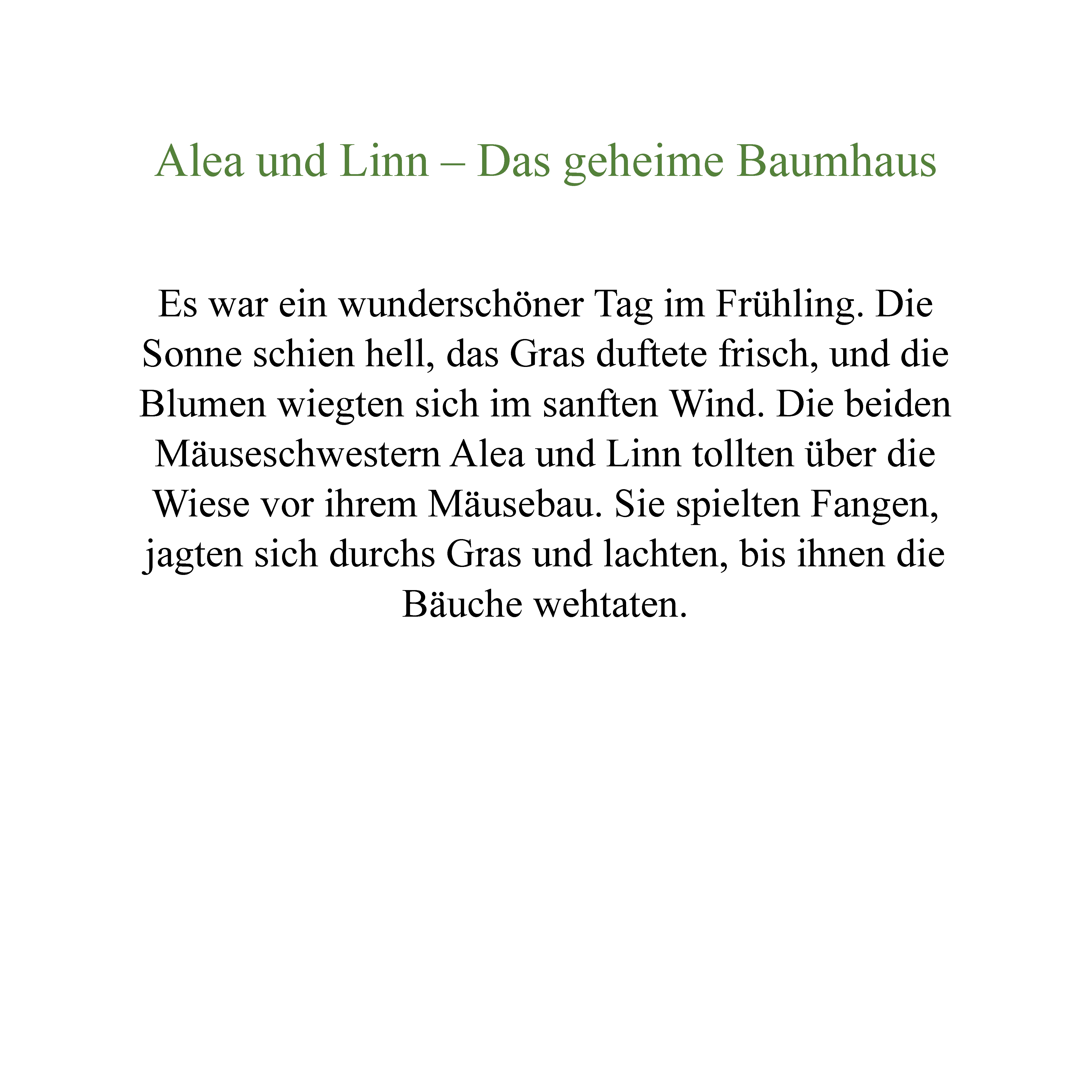 Alea und Linn – Das geheime Baumhaus

Es war ein wunderschöner Tag im Frühling. Die Sonne schien hell, das Gras duftete frisch, und die Blumen wiegten sich im sanften Wind. Die beiden Mäuseschwestern Alea und Linn tollten über die Wiese vor ihrem Mäusebau. Sie spielten Fangen, jagten sich durchs Gras und lachten, bis ihnen die Bäuche wehtaten.